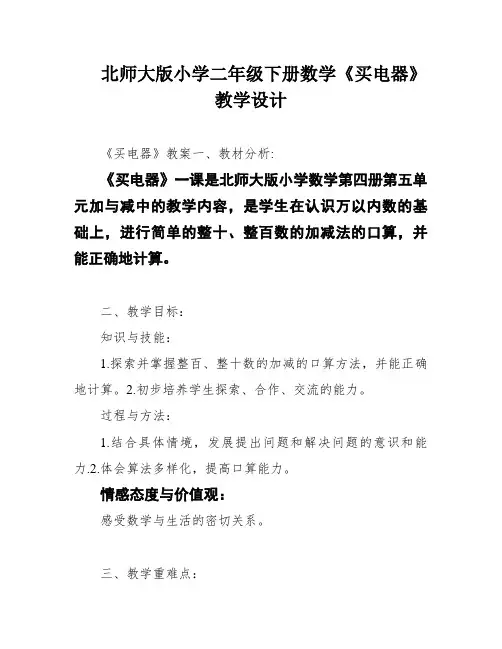 北师大版小学二年级下册数学《买电器》教学设计

《买电器》教案一、教材分析:

《买电器》一课是北师大版小学数学第四册第五单元加与减中的教学内容，是学生在认识万以内数的基础上，进行简单的整十、整百数的加减法的口算，并能正确地计算。

二、教学目标:

知识与技能:

1.探索并掌握整百、整十数的加减的口算方法，并能正确地计算。2.初步培养学生探索、合作、交流的能力。

过程与方法:

1.结合具体情境，发展提出问题和解决问题的意识和能力.2.体会算法多样化，提高口算能力。

情感态度与价值观:

感受数学与生活的密切关系。

三、教学重难点: